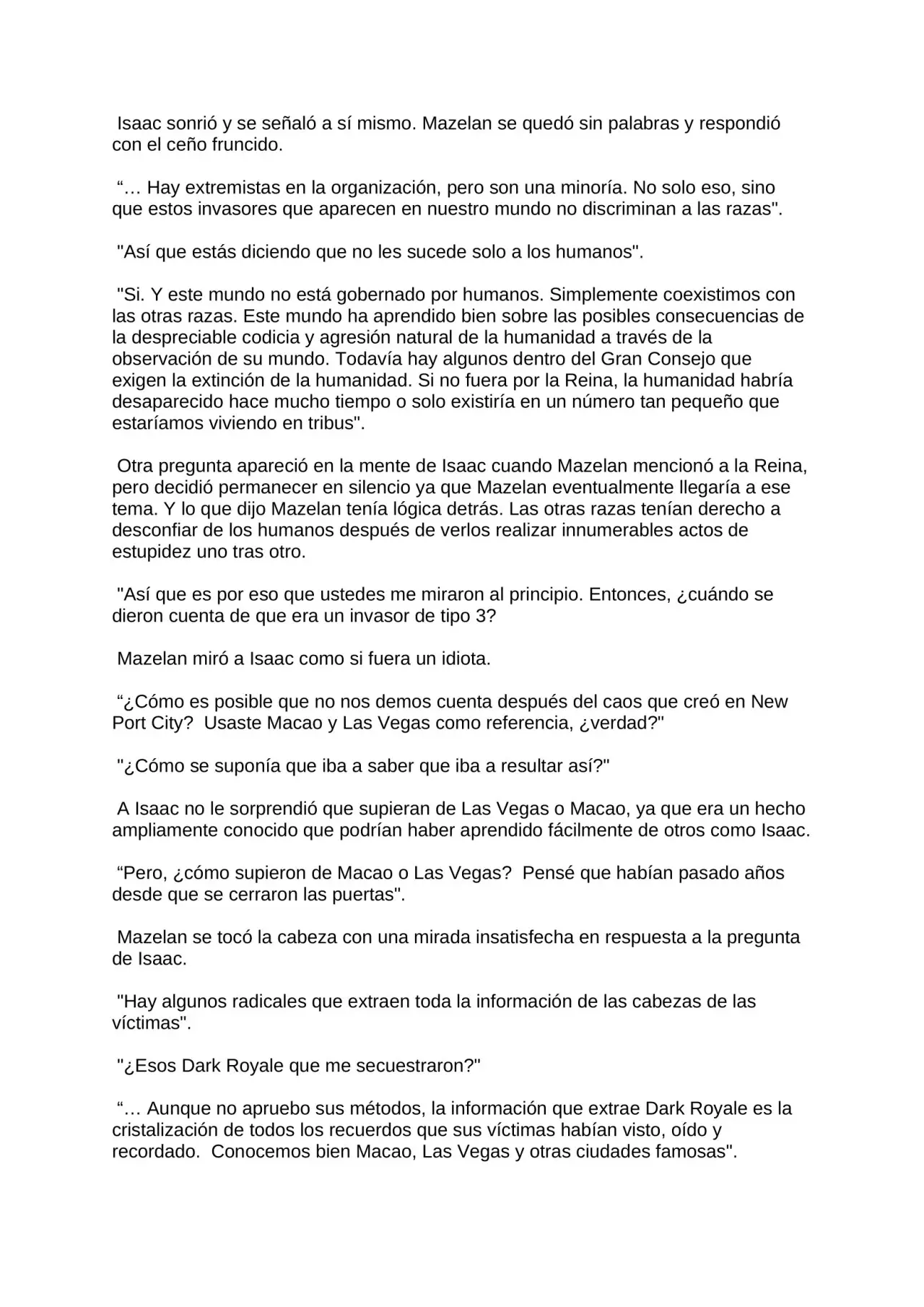 Isaac sonrió y se señaló a sí mismo. Mazelan se quedó sin palabras y respondió con el ceño fruncido.

“… Hay extremistas en la organización, pero son una minoría. No solo eso, sino que estos invasores que aparecen en nuestro mundo no discriminan a las razas".

"Así que estás diciendo que no les sucede solo a los humanos".

"Si. Y este mundo no está gobernado por humanos. Simplemente coexistimos con las otras razas. Este mundo ha aprendido bien sobre las posibles consecuencias de la despreciable codicia y agresión natural de la humanidad a través de la observación de su mundo. Todavía hay algunos dentro del Gran Consejo que exigen la extinción de la humanidad. Si no fuera por la Reina, la humanidad habría desaparecido hace mucho tiempo o solo existiría en un número tan pequeño que estaríamos viviendo en tribus".

Otra pregunta apareció en la mente de Isaac cuando Mazelan mencionó a la Reina, pero decidió permanecer en silencio ya que Mazelan eventualmente llegaría a ese tema. Y lo que dijo Mazelan tenía lógica detrás. Las otras razas tenían derecho a desconfiar de los humanos después de verlos realizar innumerables actos de estupidez uno tras otro.

"Así que es por eso que ustedes me miraron al principio. Entonces, ¿cuándo se dieron cuenta de que era un invasor de tipo 3?

Mazelan miró a Isaac como si fuera un idiota.

“¿Cómo es posible que no nos demos cuenta después del caos que creó en New Port City? Usaste Macao y Las Vegas como referencia, ¿verdad?"

"¿Cómo se suponía que iba a saber que iba a resultar así?"

A Isaac no le sorprendió que supieran de Las Vegas o Macao, ya que era un hecho ampliamente conocido que podrían haber aprendido fácilmente de otros como Isaac.

“Pero, ¿cómo supieron de Macao o Las Vegas? Pensé que habían pasado años desde que se cerraron las puertas".

Mazelan se tocó la cabeza con una mirada insatisfecha en respuesta a la pregunta de Isaac.

"Hay algunos radicales que extraen toda la información de las cabezas de las víctimas".

"¿Esos Dark Royale que me secuestraron?"

“… Aunque no apruebo sus métodos, la información que extrae Dark Royale es la cristalización de todos los recuerdos que sus víctimas habían visto, oído y recordado. Conocemos bien Macao, Las Vegas y otras ciudades famosas".